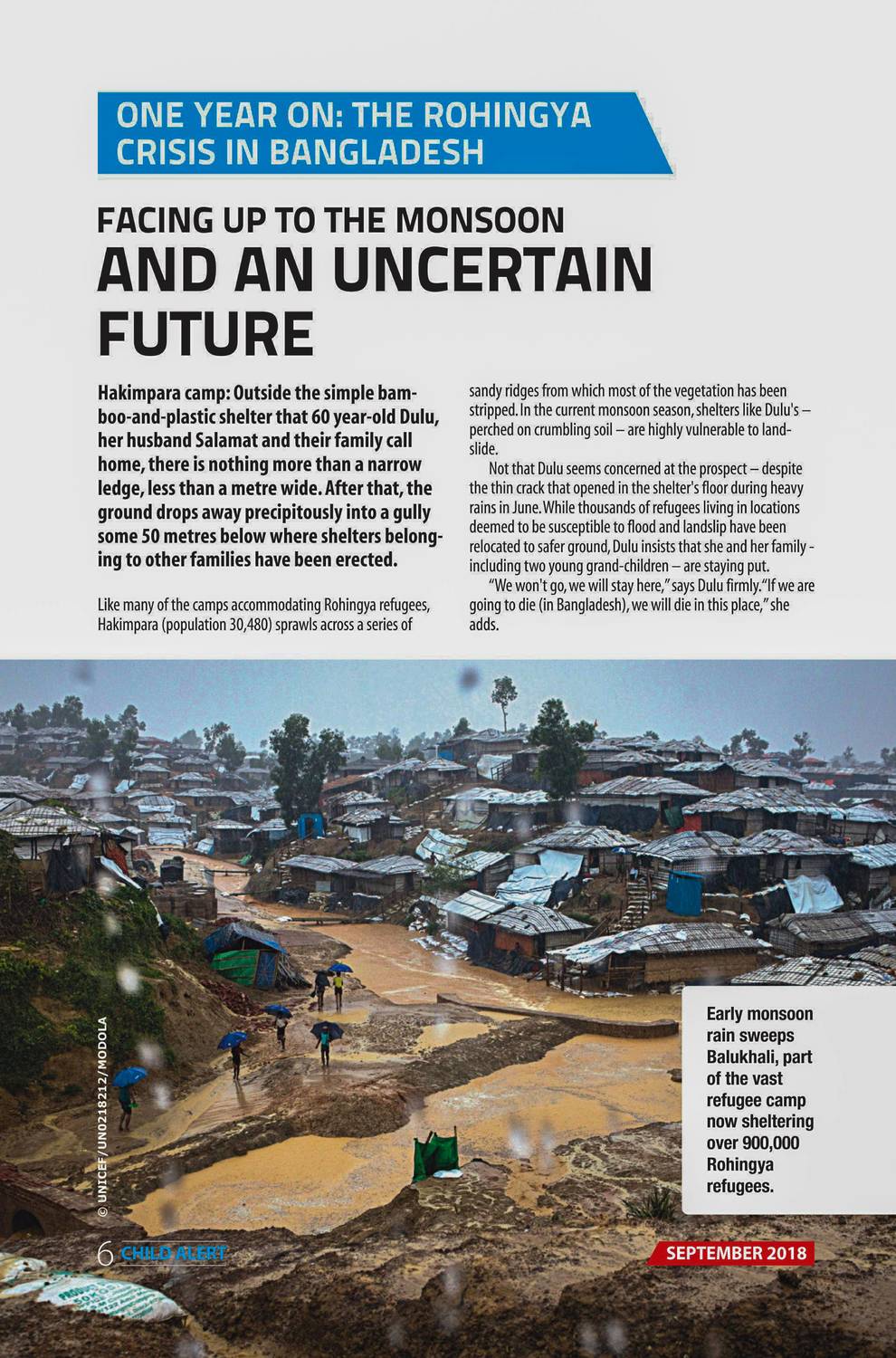 ONE YEAR ON: THE ROHINGYA CRISIS IN BANGLADESH

FACING UP TO THE MONSOON
AND AN UNCERTAIN FUTURE

Hakimpara camp: Outside the simple bamboo-and-plastic shelter that 60 year-old Dulu, her husband Salamat and their family call home, there is nothing more than a narrow ledge, less than a metre wide. After that, the ground drops away precipitously into a gully some 50 metres below where shelters belonging to other families have been erected.

Like many of the camps accommodating Rohingya refugees, Hakimpara (population 30,480) sprawls across a series of sandy ridges from which most of the vegetation has been stripped. In the current monsoon season, shelters like Dulu's – perched on crumbling soil – are highly vulnerable to landslide.

Not that Dulu seems concerned at the prospect – despite the thin crack that opened in the shelter's floor during heavy rains in June. While thousands of refugees living in locations deemed to be susceptible to flood and landslip have been relocated to safer ground, Dulu insists that she and her family - including two young grand-children – are staying put.

"We won't go, we will stay here," says Dulu firmly. "If we are going to die (in Bangladesh), we will die in this place," she adds.

© UNICEF/UN0218212/MODOLA

Early monsoon rain sweeps Balukhali, part of the vast refugee camp now sheltering over 900,000 Rohingya refugees.

6 CHILD ALERT

SEPTEMBER 2018